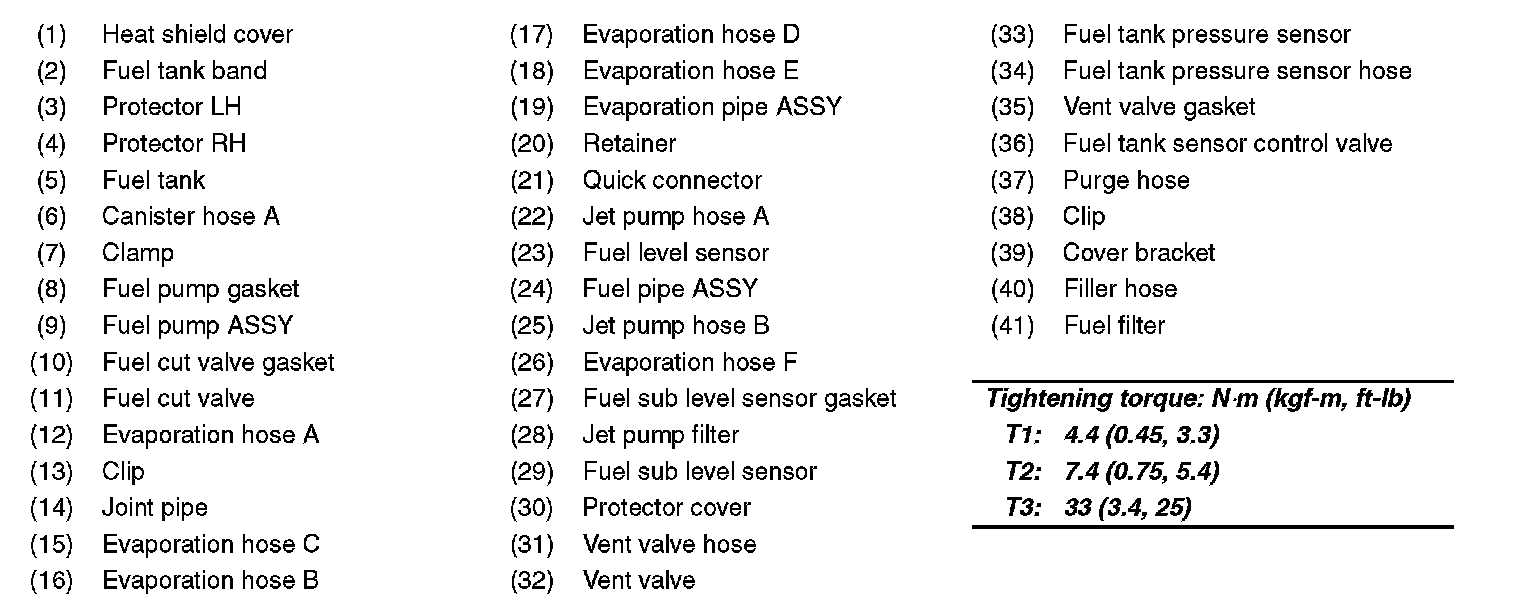 (1) Heat shield cover
(2) Fuel tank band
(3) Protector LH
(4) Protector RH
(5) Fuel tank
(6) Canister hose A
(7) Clamp
(8) Fuel pump gasket
(9) Fuel pump ASSY
(10) Fuel cut valve gasket
(11) Fuel cut valve
(12) Evaporation hose A
(13) Clip
(14) Joint pipe
(15) Evaporation hose C
(16) Evaporation hose B

(17) Evaporation hose D
(18) Evaporation hose E
(19) Evaporation pipe ASSY
(20) Retainer
(21) Quick connector
(22) Jet pump hose A
(23) Fuel level sensor
(24) Fuel pipe ASSY
(25) Jet pump hose B
(26) Evaporation hose F
(27) Fuel sub level sensor gasket
(28) Jet pump filter
(29) Fuel sub level sensor
(30) Protector cover
(31) Vent valve hose
(32) Vent valve

(33) Fuel tank pressure sensor
(34) Fuel tank pressure sensor hose
(35) Vent valve gasket
(36) Fuel tank sensor control valve
(37) Purge hose
(38) Clip
(39) Cover bracket
(40) Filler hose
(41) Fuel filter

Tightening torque: N·m (kgf-m, ft-lb)
T1: 4.4 (0.45, 3.3)
T2: 7.4 (0.75, 5.4)
T3: 33 (3.4, 25)